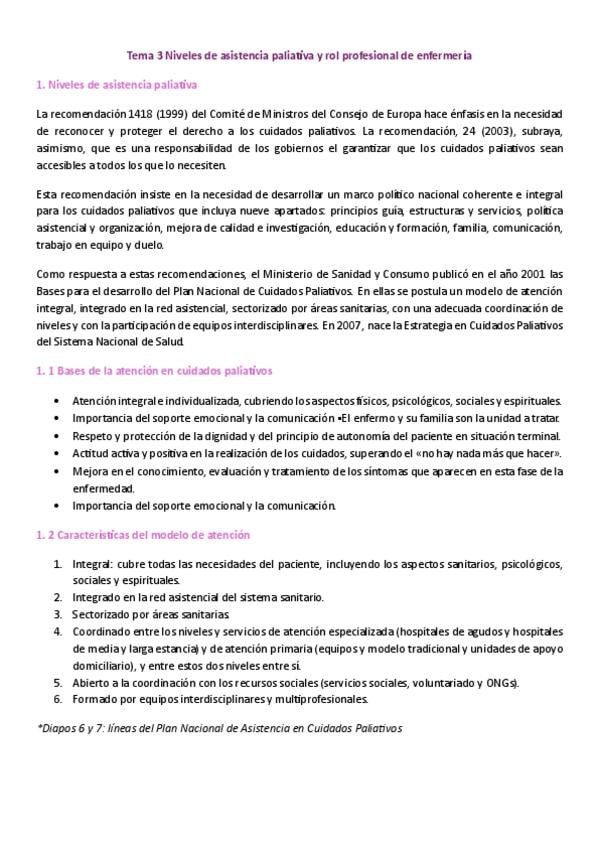 Tema 3 Niveles de asistencia paliativa y rol profesional de enfermería

1. Niveles de asistencia paliativa

La recomendación 1418 (1999) del Comité de Ministros del Consejo de Europa hace énfasis en la necesidad de reconocer y proteger el derecho a los cuidados paliativos. La recomendación, 24 (2003), subraya, asimismo, que es una responsabilidad de los gobiernos el garantizar que los cuidados paliativos sean accesibles a todos los que lo necesiten.

Esta recomendación insiste en la necesidad de desarrollar un marco político nacional coherente e integral para los cuidados paliativos que incluya nueve apartados: principios guía, estructuras y servicios, política asistencial y organización, mejora de calidad e investigación, educación y formación, familia, comunicación, trabajo en equipo y duelo.

Como respuesta a estas recomendaciones, el Ministerio de Sanidad y Consumo publicó en el año 2001 las Bases para el desarrollo del Plan Nacional de Cuidados Paliativos. En ellas se postula un modelo de atención integral, integrado en la red asistencial, sectorizado por áreas sanitarias, con una adecuada coordinación de niveles y con la participación de equipos interdisciplinares. En 2007, nace la Estrategia en Cuidados Paliativos del Sistema Nacional de Salud.

1. 1 Bases de la atención en cuidados paliativos

• Atención integral e individualizada, cubriendo los aspectos físicos, psicológicos, sociales y espirituales.
• Importancia del soporte emocional y la comunicación •El enfermo y su familia son la unidad a tratar.
• Respeto y protección de la dignidad y del principio de autonomía del paciente en situación terminal.
• Actitud activa y positiva en la realización de los cuidados, superando el «no hay nada más que hacer».
• Mejora en el conocimiento, evaluación y tratamiento de los síntomas que aparecen en esta fase de la enfermedad.
• Importancia del soporte emocional y la comunicación.

1. 2 Características del modelo de atención

1. Integral: cubre todas las necesidades del paciente, incluyendo los aspectos sanitarios, psicológicos, sociales y espirituales.
2. Integrado en la red asistencial del sistema sanitario.
3. Sectorizado por áreas sanitarias.
4. Coordinado entre los niveles y servicios de atención especializada (hospitales de agudos y hospitales de media y larga estancia) y de atención primaria (equipos y modelo tradicional y unidades de apoyo domiciliario), y entre estos dos niveles entre sí.
5. Abierto a la coordinación con los recursos sociales (servicios sociales, voluntariado y ONGs).
6. Formado por equipos interdisciplinares y multiprofesionales.

*Diapos 6 y 7: líneas del Plan Nacional de Asistencia en Cuidados Paliativos